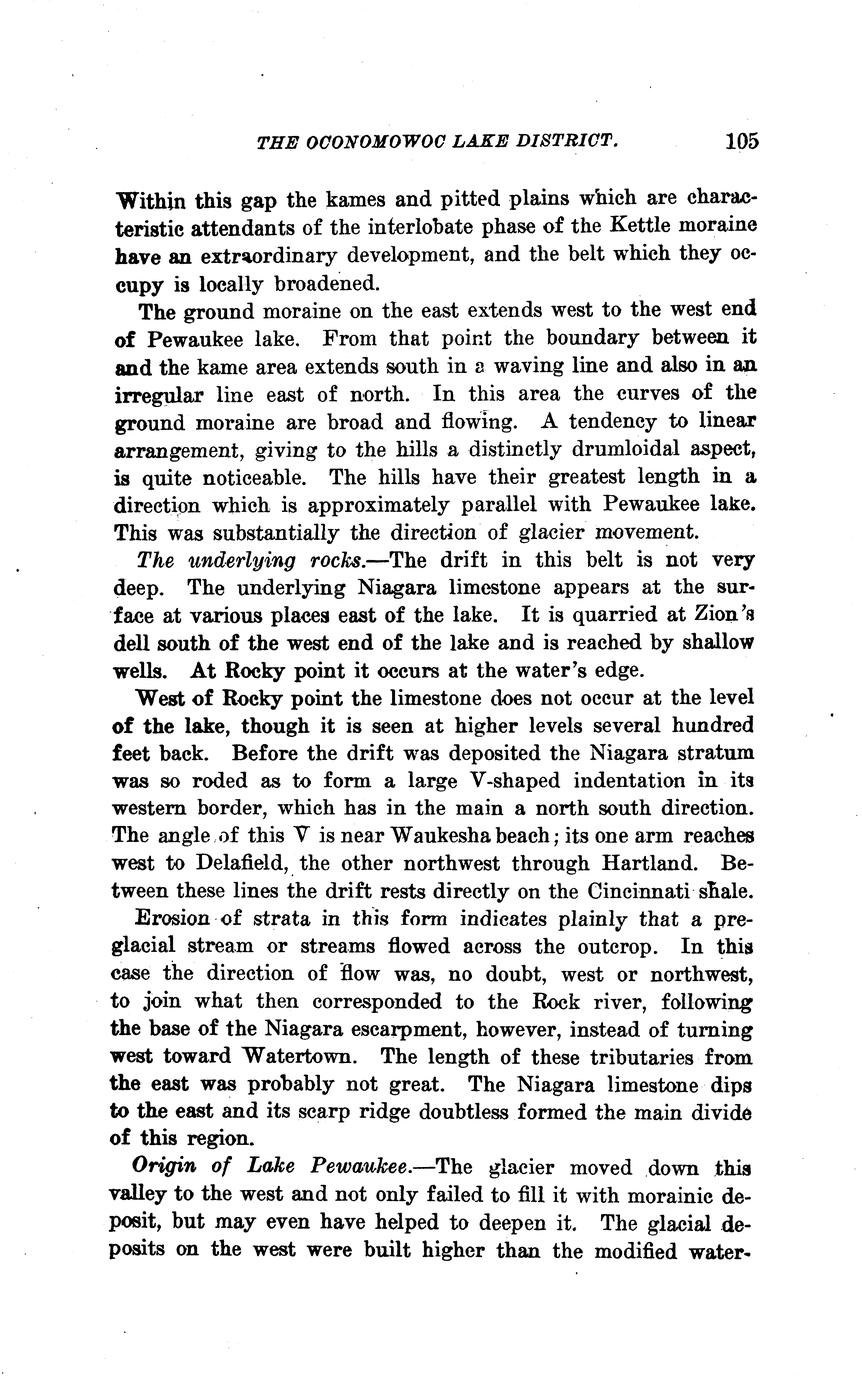 THE OCONOMOWOC LAKE DISTRICT. 105

Within this gap the kames and pitted plains which are characteristic attendants of the interlobate phase of the Kettle moraine have an extraordinary development, and the belt which they occupy is locally broadened.

The ground moraine on the east extends west to the west end of Pewaukee lake. From that point the boundary between it and the kame area extends south in a waving line and also in an irregular line east of north. In this area the curves of the ground moraine are broad and flowing. A tendency to linear arrangement, giving to the hills a distinctly drumloidal aspect, is quite noticeable. The hills have their greatest length in a direction which is approximately parallel with Pewaukee lake. This was substantially the direction of glacier movement.

The underlying rocks.—The drift in this belt is not very deep. The underlying Niagara limestone appears at the surface at various places east of the lake. It is quarried at Zion's dell south of the west end of the lake and is reached by shallow wells. At Rocky point it occurs at the water's edge.

West of Rocky point the limestone does not occur at the level of the lake, though it is seen at higher levels several hundred feet back. Before the drift was deposited the Niagara stratum was so roded as to form a large V-shaped indentation in its western border, which has in the main a north south direction. The angle of this V is near Waukesha beach; its one arm reaches west to Delafield, the other northwest through Hartland. Between these lines the drift rests directly on the Cincinnati shale.

Erosion of strata in this form indicates plainly that a preglacial stream or streams flowed across the outcrop. In this case the direction of flow was, no doubt, west or northwest, to join what then corresponded to the Rock river, following the base of the Niagara escarpment, however, instead of turning west toward Watertown. The length of these tributaries from the east was probably not great. The Niagara limestone dips to the east and its scarp ridge doubtless formed the main divide of this region.

Origin of Lake Pewaukee.—The glacier moved down this valley to the west and not only failed to fill it with morainic deposit, but may even have helped to deepen it. The glacial deposits on the west were built higher than the modified water-